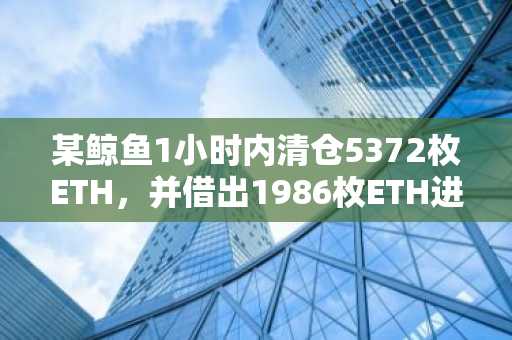 某鲸鱼1小时内清仓5372枚ETH，并借出1986枚ETH进